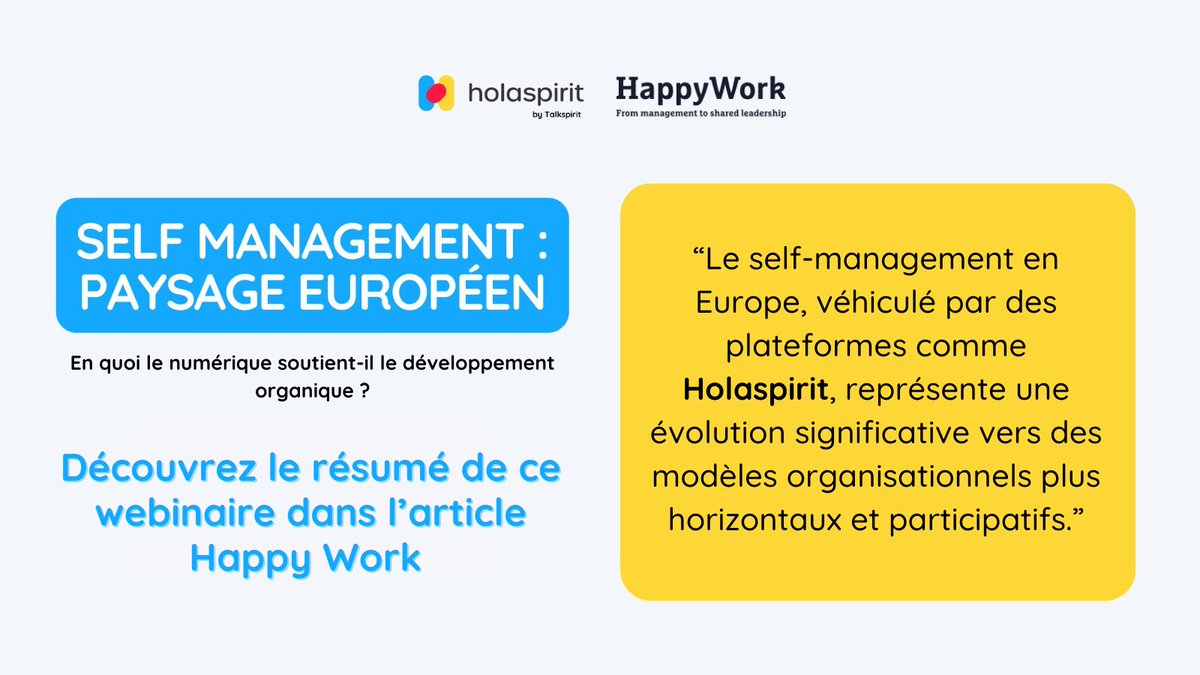 holaspirit
by Talkspirit

HappyWork
From management to shared leadership

SELF MANAGEMENT : PAYSAGE EUROPÉEN

En quoi le numérique soutient-il le développement organique ?

Découvrez le résumé de ce webinaire dans l'article Happy Work

"Le self-management en Europe, véhiculé par des plateformes comme Holaspirit, représente une évolution significative vers des modèles organisationnels plus horizontaux et participatifs."